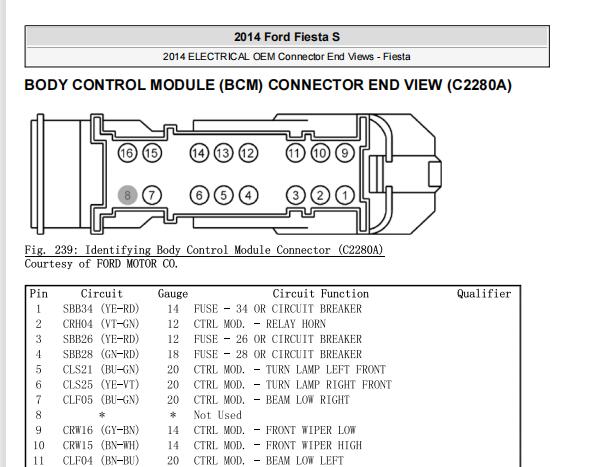 2014 Ford Fiesta S

2014 ELECTRICAL OEM Connector End Views - Fiesta

BODY CONTROL MODULE (BCM) CONNECTOR END VIEW (C2280A)

16 15 14 13 12 11 10 9

8 7 6 5 4 3 2 1

Fig. 239: Identifying Body Control Module Connector (C2280A)
Courtesy of FORD MOTOR CO.

| Pin | Circuit | Gauge | Circuit Function | Qualifier |
|---|---|---|---|---|
| 1 | SBB34 (YE-RD) | 14 | FUSE - 34 OR CIRCUIT BREAKER | |
| 2 | CRH04 (VT-GN) | 12 | CTRL MOD. - RELAY HORN | |
| 3 | SBB26 (YE-RD) | 12 | FUSE - 26 OR CIRCUIT BREAKER | |
| 4 | SBB28 (GN-RD) | 18 | FUSE - 28 OR CIRCUIT BREAKER | |
| 5 | CLS21 (BU-GN) | 20 | CTRL MOD. - TURN LAMP LEFT FRONT | |
| 6 | CLS25 (YE-VT) | 20 | CTRL MOD. - TURN LAMP RIGHT FRONT | |
| 7 | CLF05 (BU-GN) | 20 | CTRL MOD. - BEAM LOW RIGHT | |
| 8 | * | * | Not Used | |
| 9 | CRW16 (GY-BN) | 14 | CTRL MOD. - FRONT WIPER LOW | |
| 10 | CRW15 (BN-WH) | 14 | CTRL MOD. - FRONT WIPER HIGH | |
| 11 | CLF04 (BN-BU) | 20 | CTRL MOD. - BEAM LOW LEFT | |